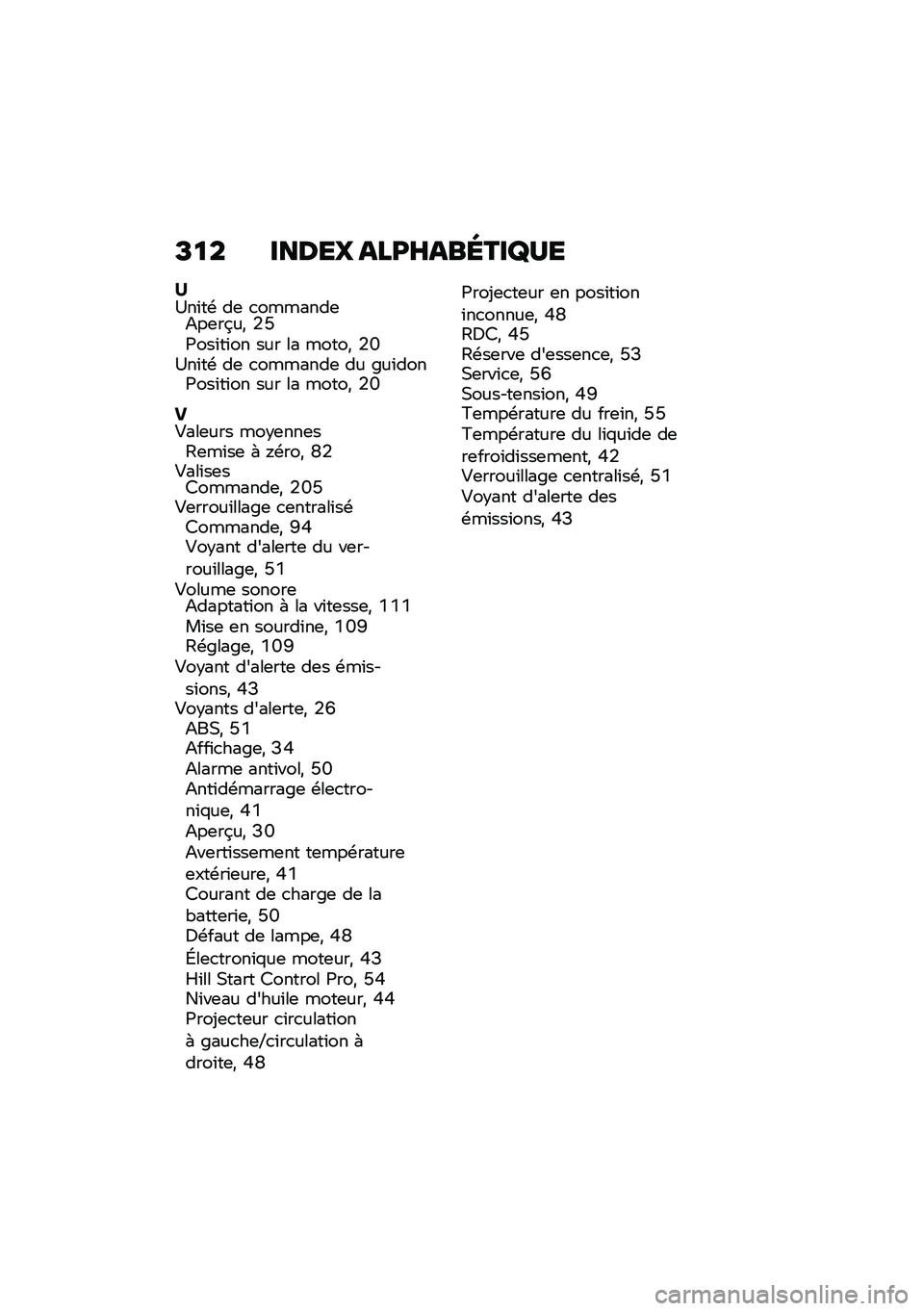 312 INDEX ALPHABÉTIQUE

U
Unité de commande
Aperçu, 25
Position sur la moto, 20
Unité de commande du guidon
Position sur la moto, 20

V
Valeurs moyennes
Remise à zéro, 82
Valises
Commande, 205
Verrouillage centralisé
Commande, 94
Voyant d'alerte du verrouillage, 51
Volume sonore
Adaptation à la vitesse, 111
Mise en sourdine, 109
Réglage, 109
Voyant d'alerte des émissions, 43
Voyants d'alerte, 26
ABS, 51
Affichage, 34
Alarme antivol, 50
Antidémarrage électronique, 41
Aperçu, 30
Avertissement température extérieure, 41
Courant de charge de la batterie, 50
Défaut de lampe, 48
Électronique moteur, 43
Hill Start Control Pro, 54
Niveau d'huile moteur, 44
Projecteur circulation à gauche/circulation à droite, 48
Projecteur en position inconnue, 48
RDC, 45
Réserve d'essence, 53
Service, 56
Sous-tension, 49
Température du frein, 55
Température du liquide de refroidissement, 42
Verrouillage centralisé, 51
Voyant d'alerte des émissions, 43

carmanualsonline.info